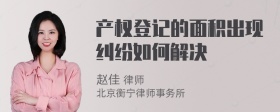 产权登记的面积出现纠纷如何解决

赵佳 律师
北京衡宁律师事务所